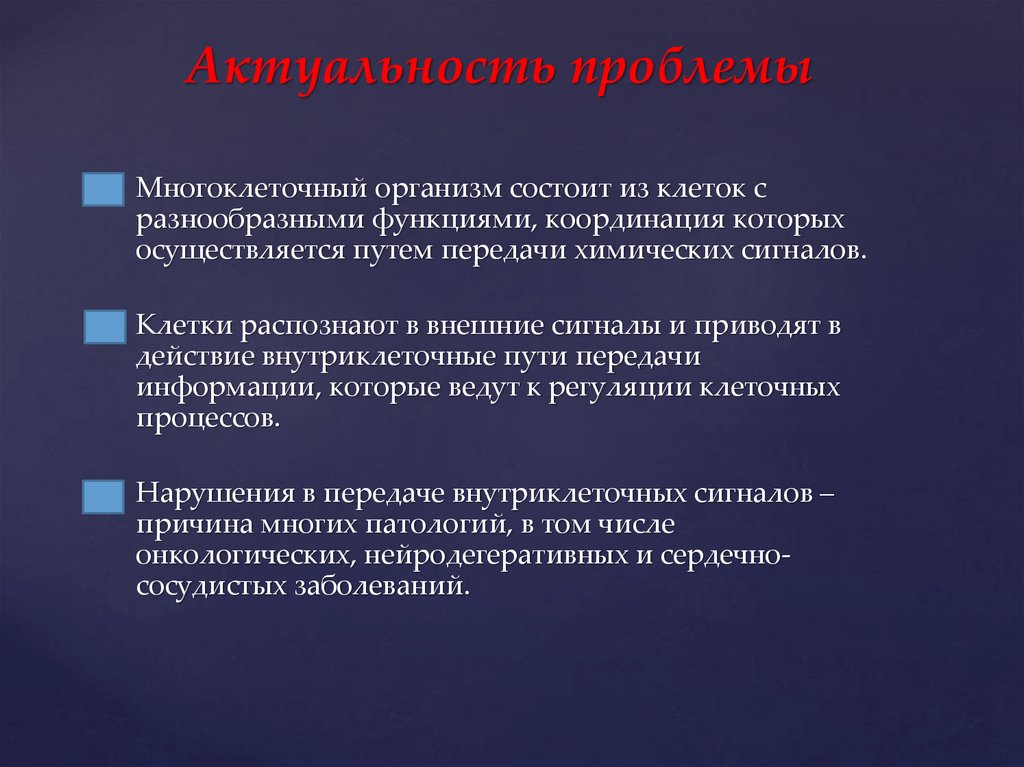 Актуальность проблемы

Многоклеточный организм состоит из клеток с разнообразными функциями, координация которых осуществляется путем передачи химических сигналов.

Клетки распознают в внешние сигналы и приводят в действие внутриклеточные пути передачи информации, которые ведут к регуляции клеточных процессов.

Нарушения в передаче внутриклеточных сигналов – причина многих патологий, в том числе онкологических, нейродегеративных и сердечно-сосудистых заболеваний.